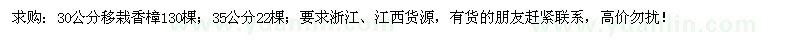 求购：30公分移栽香樟130棵；35公分22棵；要求浙江、江西货源，有货的朋友赶紧联系，高价勿扰！